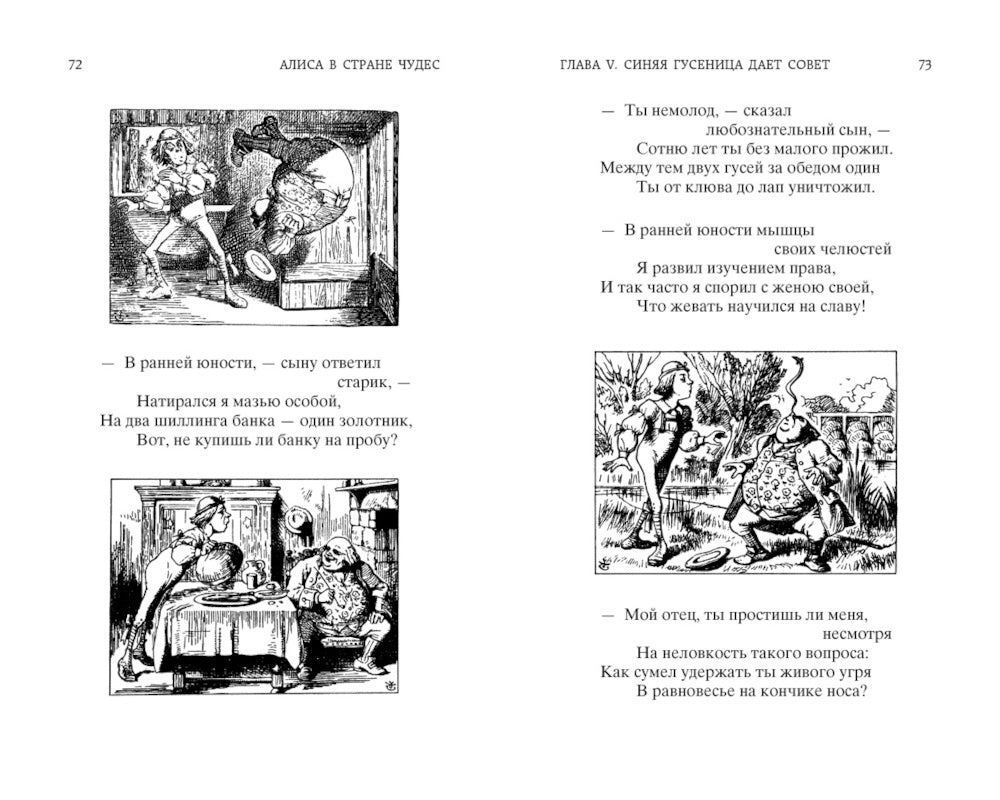 72 АЛИСА В СТРАНЕ ЧУДЕС

— В ранней юности, — сыну ответил старик, —
Натирался я мазью особой,
На два шиллинга банка — один золотник,
Вот, не купишь ли банку на пробу?

ГЛАВА V. СИНЯЯ ГУСЕНИЦА ДАЕТ СОВЕТ 73

— Ты немолод, — сказал любознательный сын, —
Сотню лет ты без малого прожил.
Между тем двух гусей за обедом один
Ты от клюва до лап уничтожил.

— В ранней юности мышцы своих челюстей
Я развил изучением права,
И так часто я спорил с женою своей,
Что жевать научился на славу!

— Мой отец, ты простишь ли меня, несмотря
На неловкость такого вопроса:
Как сумел удержать ты живого угря
В равновесье на кончике носа?